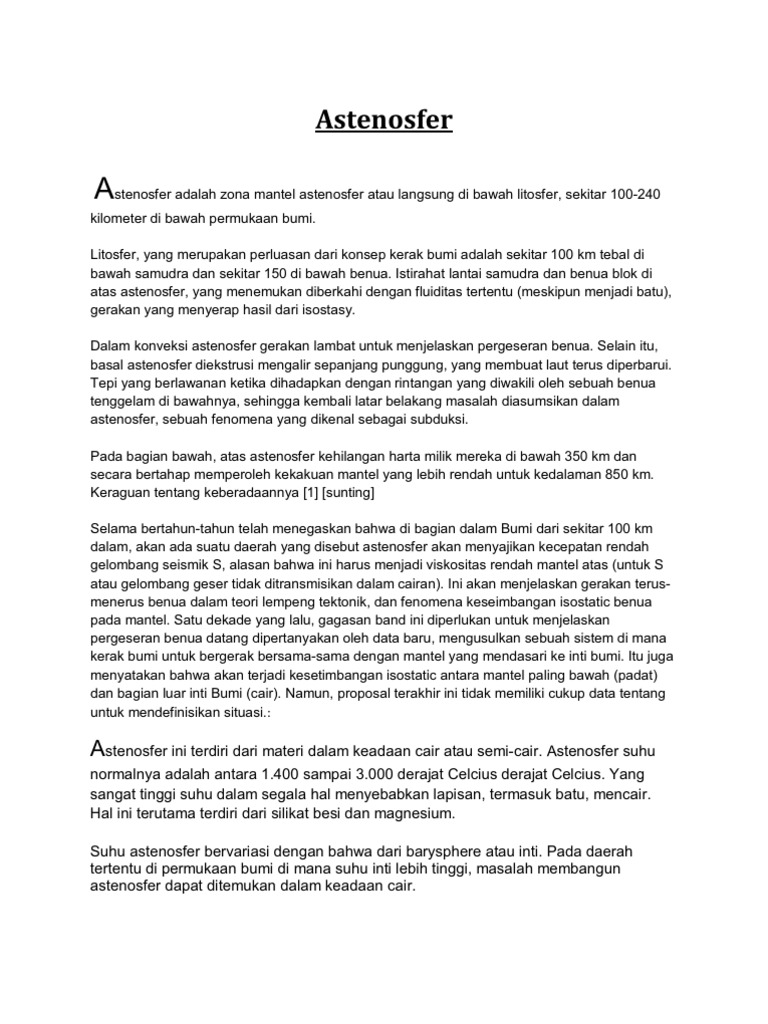 Astenosfer

Astenosfer adalah zona mantel astenosfer atau langsung di bawah litosfer, sekitar 100-240 kilometer di bawah permukaan bumi.

Litosfer, yang merupakan perluasan dari konsep kerak bumi adalah sekitar 100 km tebal di bawah samudra dan sekitar 150 di bawah benua. Istirahat lantai samudra dan benua blok di atas astenosfer, yang menemukan diberkahi dengan fluiditas tertentu (meskipun menjadi batu), gerakan yang menyerap hasil dari isostasy.

Dalam konveksi astenosfer gerakan lambat untuk menjelaskan pergeseran benua. Selain itu, basal astenosfer diekstrusi mengalir sepanjang punggung, yang membuat laut terus diperbarui. Tepi yang berlawanan ketika dihadapkan dengan rintangan yang diwakili oleh sebuah benua tenggelam di bawahnya, sehingga kembali latar belakang masalah diasumsikan dalam astenosfer, sebuah fenomena yang dikenal sebagai subduksi.

Pada bagian bawah, atas astenosfer kehilangan harta milik mereka di bawah 350 km dan secara bertahap memperoleh kekakuan mantel yang lebih rendah untuk kedalaman 850 km. Keraguan tentang keberadaannya [1] [sunting]

Selama bertahun-tahun telah menegaskan bahwa di bagian dalam Bumi dari sekitar 100 km dalam, akan ada suatu daerah yang disebut astenosfer akan menyajikan kecepatan rendah gelombang seismik S, alasan bahwa ini harus menjadi viskositas rendah mantel atas (untuk S atau gelombang geser tidak ditransmisikan dalam cairan). Ini akan menjelaskan gerakan terus-menerus benua dalam teori lempeng tektonik, dan fenomena keseimbangan isostatic benua pada mantel. Satu dekade yang lalu, gagasan band ini diperlukan untuk menjelaskan pergeseran benua datang dipertanyakan oleh data baru, mengusulkan sebuah sistem di mana kerak bumi untuk bergerak bersama-sama dengan mantel yang mendasari ke inti bumi. Itu juga menyatakan bahwa akan terjadi kesetimbangan isostatic antara mantel paling bawah (padat) dan bagian luar inti Bumi (cair). Namun, proposal terakhir ini tidak memiliki cukup data tentang untuk mendefinisikan situasi.:

Astenosfer ini terdiri dari materi dalam keadaan cair atau semi-cair. Astenosfer suhu normalnya adalah antara 1.400 sampai 3.000 derajat Celcius derajat Celcius. Yang sangat tinggi suhu dalam segala hal menyebabkan lapisan, termasuk batu, mencair. Hal ini terutama terdiri dari silikat besi dan magnesium.

Suhu astenosfer bervariasi dengan bahwa dari barysphere atau inti. Pada daerah tertentu di permukaan bumi di mana suhu inti lebih tinggi, masalah membangun astenosfer dapat ditemukan dalam keadaan cair.